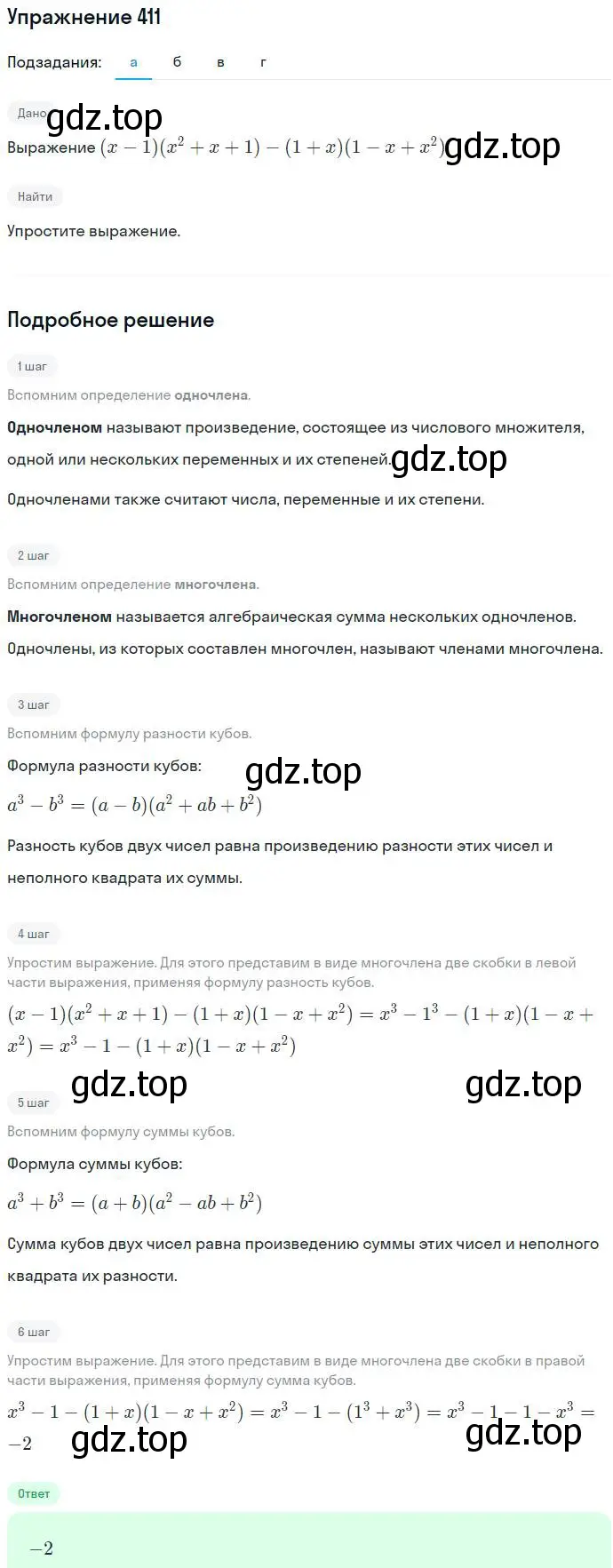 Упражнение 411

Подзадания: а б в г

Дано gdz.top

Выражение $(x-1)(x^2+x+1)-(1+x)(1-x+x^2)$ gdz.top

Найти

Упростите выражение.

Подробное решение

1 шаг

Вспомним определение одночлена.

Одночленом называют произведение, состоящее из числового множителя, одной или нескольких переменных и их степеней. gdz.top

Одночленами также считают числа, переменные и их степени.

2 шаг

Вспомним определение многочлена.

Многочленом называется алгебраическая сумма нескольких одночленов.

Одночлены, из которых составлен многочлен, называют членами многочлена.

3 шаг

Вспомним формулу разности кубов.

Формула разности кубов: gdz.top

$a^3-b^3=(a-b)(a^2+ab+b^2)$

Разность кубов двух чисел равна произведению разности этих чисел и неполного квадрата их суммы.

4 шаг

Упростим выражение. Для этого представим в виде многочлена две скобки в левой части выражения, применяя формулу разность кубов.

$(x-1)(x^2+x+1)-(1+x)(1-x+x^2)=x^3-1^3-(1+x)(1-x+x^2)=x^3-1-(1+x)(1-x+x^2)$

gdz.top gdz.top

5 шаг

Вспомним формулу суммы кубов.

Формула суммы кубов:

$a^3+b^3=(a+b)(a^2-ab+b^2)$

Сумма кубов двух чисел равна произведению суммы этих чисел и неполного квадрата их разности.

6 шаг

Упростим выражение. Для этого представим в виде многочлена две скобки в правой части выражения, применяя формулу сумма кубов.

$x^3-1-(1+x)(1-x+x^2)=x^3-1-(1^3+x^3)=x^3-1-1-x^3=-2$

gdz.top gdz.top

Ответ

$-2$